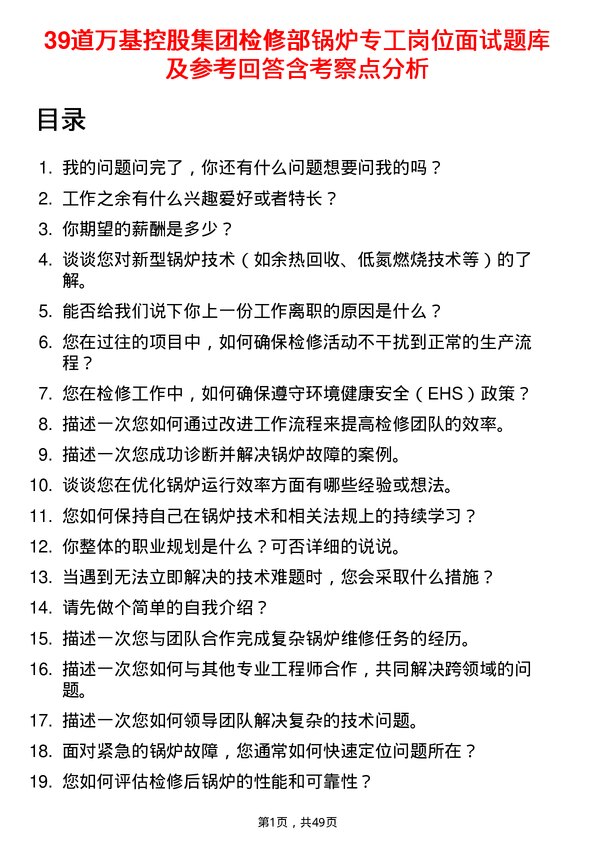 39道万基控股集团检修部锅炉专工岗位面试题库及参考回答含考察点分析

目录

1. 我的问题问完了，你还有什么问题想要问我的吗？
2. 工作之余有什么兴趣爱好或者特长？
3. 你期望的薪酬是多少？
4. 谈谈您对新型锅炉技术（如余热回收、低氮燃烧技术等）的了解。
5. 能否给我们说下你上一份工作离职的原因是什么？
6. 您在过往的项目中，如何确保检修活动不干扰到正常的生产流程？
7. 您在检修工作中，如何确保遵守环境健康安全（EHS）政策？
8. 描述一次您如何通过改进工作流程来提高检修团队的效率。
9. 描述一次您成功诊断并解决锅炉故障的案例。
10. 谈谈您在优化锅炉运行效率方面有哪些经验或想法。
11. 您如何保持自己在锅炉技术和相关法规上的持续学习？
12. 你整体的职业规划是什么？可否详细的说说。
13. 当遇到无法立即解决的技术难题时，您会采取什么措施？
14. 请先做个简单的自我介绍？
15. 描述一次您与团队合作完成复杂锅炉维修任务的经历。
16. 描述一次您如何与其他专业工程师合作，共同解决跨领域的问题。
17. 描述一次您如何领导团队解决复杂的技术问题。
18. 面对紧急的锅炉故障，您通常如何快速定位问题所在？
19. 您如何评估检修后锅炉的性能和可靠性？

第1页，共49页